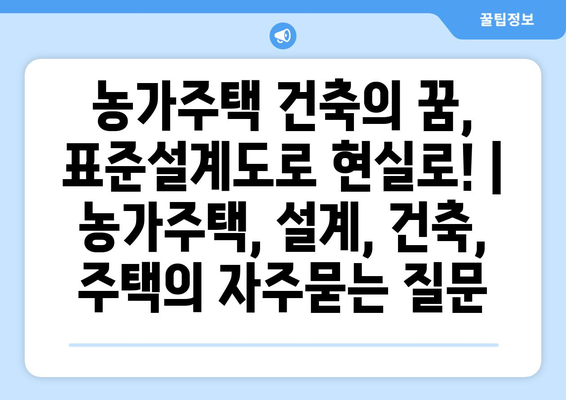 꿀팁정보

농가주택 건축의 꿈, 표준설계도로 현실로! | 농가주택, 설계, 건축, 주택의 자주묻는 질문